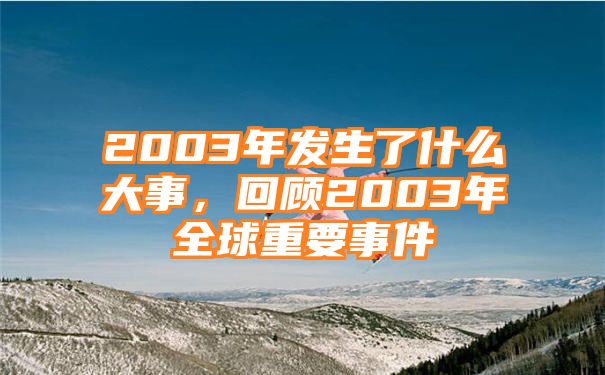 2003年发生了什么大事，回顾2003年全球重要事件